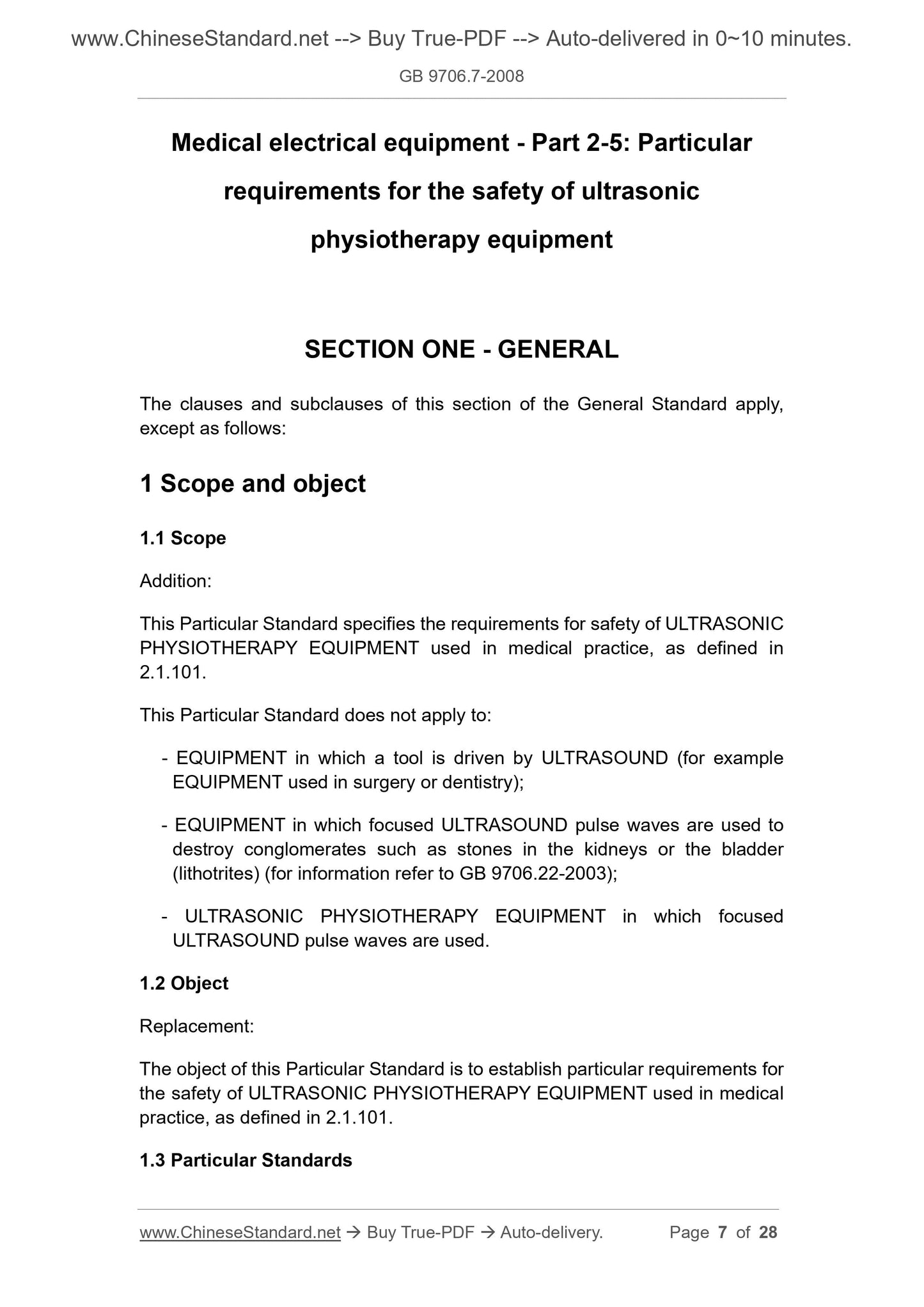 www.ChineseStandard.net --> Buy True-PDF --> Auto-delivered in 0~10 minutes.

GB 9706.7-2008

Medical electrical equipment - Part 2-5: Particular requirements for the safety of ultrasonic physiotherapy equipment

SECTION ONE - GENERAL

The clauses and subclauses of this section of the General Standard apply, except as follows:

1 Scope and object

1.1 Scope

Addition:

This Particular Standard specifies the requirements for safety of ULTRASONIC PHYSIOTHERAPY EQUIPMENT used in medical practice, as defined in 2.1.101.

This Particular Standard does not apply to:

- EQUIPMENT in which a tool is driven by ULTRASOUND (for example EQUIPMENT used in surgery or dentistry);

- EQUIPMENT in which focused ULTRASOUND pulse waves are used to destroy conglomerates such as stones in the kidneys or the bladder (lithotrites) (for information refer to GB 9706.22-2003);

- ULTRASONIC PHYSIOTHERAPY EQUIPMENT in which focused ULTRASOUND pulse waves are used.

1.2 Object

Replacement:

The object of this Particular Standard is to establish particular requirements for the safety of ULTRASONIC PHYSIOTHERAPY EQUIPMENT used in medical practice, as defined in 2.1.101.

1.3 Particular Standards

www.ChineseStandard.net → Buy True-PDF → Auto-delivery. Page 7 of 28